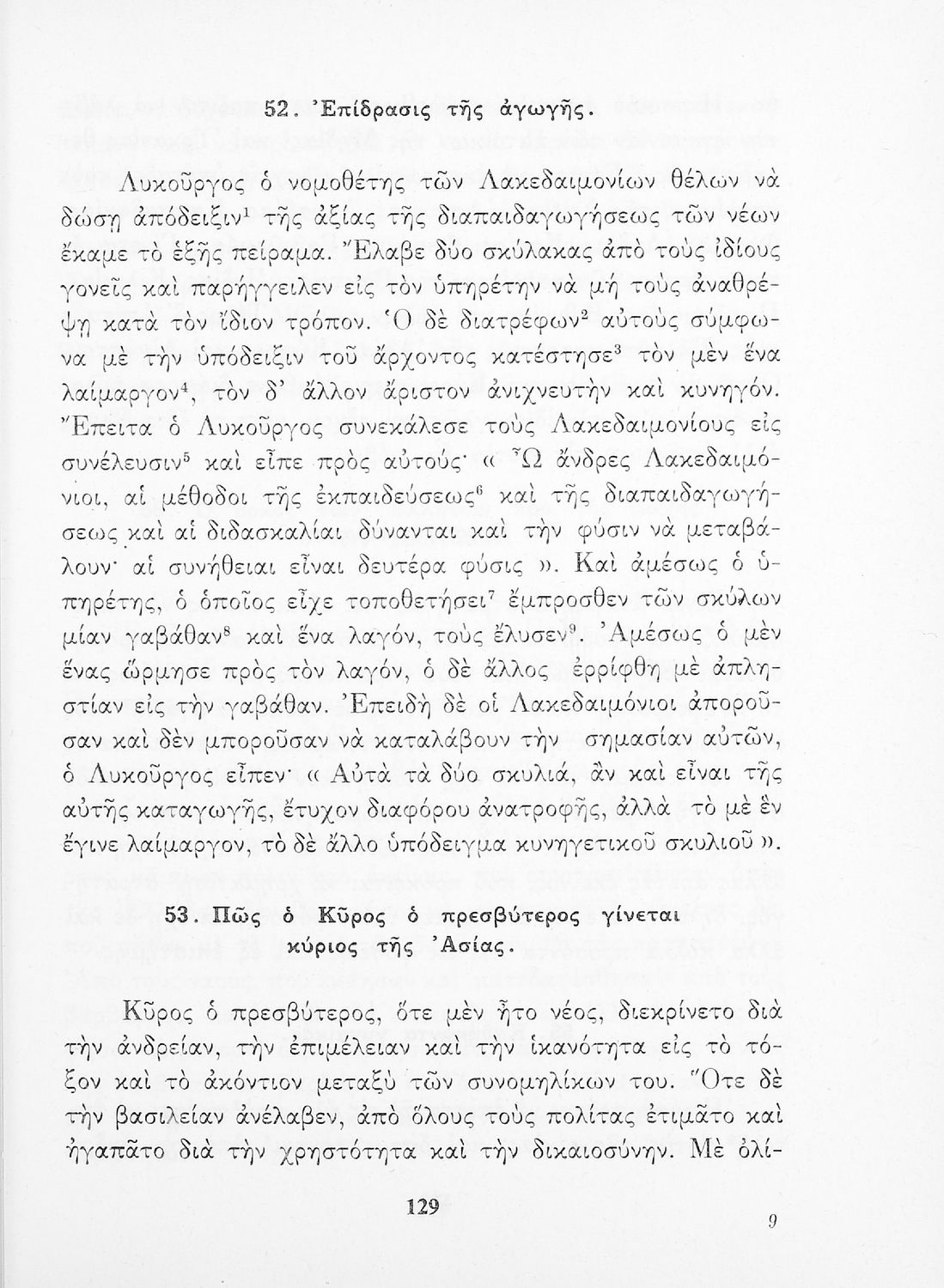 52. Ἐπίδρασις τῆς ἀγωγῆς.

Λυκοῦργος ὁ νομοθέτης τῶν Λακεδαιμονίων θέλων νὰ δώσῃ ἀπόδειξιν$^1$ τῆς ἀξίας τῆς διαπαιδαγωγήσεως τῶν νέων ἔκαμε τὸ ἑξῆς πείραμα. Ἔλαβε δύο σκύλακας ἀπὸ τοὺς ἰδίους γονεῖς καὶ παρήγγειλεν εἰς τὸν ὑπηρέτην νὰ μὴ τοὺς ἀναθρέψῃ κατὰ τὸν ἴδιον τρόπον. Ὁ δὲ διατρέφων$^2$ αὐτοὺς σύμφωνα μὲ τὴν ὑπόδειξιν τοῦ ἄρχοντος κατέστησε$^3$ τὸν μὲν ἕνα λαίμαργον$^4$, τὸν δ' ἄλλον ἄριστον ἀνιχνευτὴν καὶ κυνηγόν. Ἔπειτα ὁ Λυκοῦργος συνεκάλεσε τοὺς Λακεδαιμονίους εἰς συνέλευσιν$^5$ καὶ εἶπε πρὸς αὐτούς· « Ὦ ἄνδρες Λακεδαιμόνιοι, αἱ μέθοδοι τῆς ἐκπαιδεύσεως$^6$ καὶ τῆς διαπαιδαγωγήσεως καὶ αἱ διδασκαλίαι δύνανται καὶ τὴν φύσιν νὰ μεταβάλουν· αἱ συνήθειαι εἶναι δευτέρα φύσις ». Καὶ ἀμέσως ὁ ὑπηρέτης, ὁ ὁποῖος εἶχε τοποθετήσει$^7$ ἔμπροσθεν τῶν σκύλων μίαν γαβάθαν$^8$ καὶ ἕνα λαγόν, τοὺς ἔλυσεν$^9$. Ἀμέσως ὁ μὲν ἕνας ὥρμησε πρὸς τὸν λαγόν, ὁ δὲ ἄλλος ἐρρίφθη μὲ ἀπληστίαν εἰς τὴν γαβάθαν. Ἐπειδὴ δὲ οἱ Λακεδαιμόνιοι ἀποροῦσαν καὶ δὲν μποροῦσαν νὰ καταλάβουν τὴν σημασίαν αὐτῶν, ὁ Λυκοῦργος εἶπεν· « Αὐτὰ τὰ δύο σκυλιά, ἂν καὶ εἶναι τῆς αὐτῆς καταγωγῆς, ἔτυχον διαφόρου ἀνατροφῆς, ἀλλὰ τὸ μὲ ἓν ἔγινε λαίμαργον, τὸ δὲ ἄλλο ὑπόδειγμα κυνηγετικοῦ σκυλιοῦ ».

53. Πῶς ὁ Κῦρος ὁ πρεσβύτερος γίνεται κύριος τῆς Ἀσίας.

Κῦρος ὁ πρεσβύτερος, ὅτε μὲν ἦτο νέος, διεκρίνετο διὰ τὴν ἀνδρείαν, τὴν ἐπιμέλειαν καὶ τὴν ἱκανότητα εἰς τὸ τόξον καὶ τὸ ἀκόντιον μεταξὺ τῶν συνομηλίκων του. Ὅτε δὲ τὴν βασιλείαν ἀνέλαβεν, ἀπὸ ὅλους τοὺς πολίτας ἐτιμᾶτο καὶ ἠγαπᾶτο διὰ τὴν χρηστότητα καὶ τὴν δικαιοσύνην. Μὲ ὀλί-

129

9